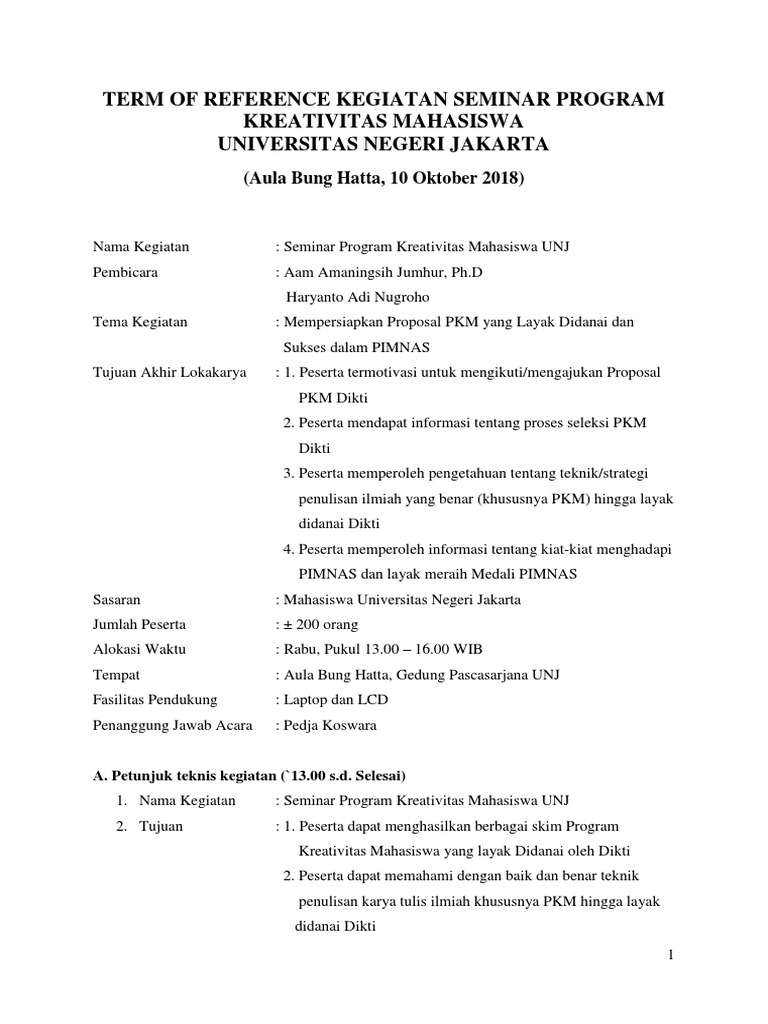 TERM OF REFERENCE KEGIATAN SEMINAR PROGRAM KREATIVITAS MAHASISWA
UNIVERSITAS NEGERI JAKARTA

(Aula Bung Hatta, 10 Oktober 2018)

Nama Kegiatan : Seminar Program Kreativitas Mahasiswa UNJ

Pembicara : Aam Amaningsih Jumhur, Ph.D
Haryanto Adi Nugroho

Tema Kegiatan : Mempersiapkan Proposal PKM yang Layak Didanai dan Sukses dalam PIMNAS

Tujuan Akhir Lokakarya : 1. Peserta termotivasi untuk mengikuti/mengajukan Proposal PKM Dikti
2. Peserta mendapat informasi tentang proses seleksi PKM Dikti
3. Peserta memperoleh pengetahuan tentang teknik/strategi penulisan ilmiah yang benar (khususnya PKM) hingga layak didanai Dikti
4. Peserta memperoleh informasi tentang kiat-kiat menghadapi PIMNAS dan layak meraih Medali PIMNAS

Sasaran : Mahasiswa Universitas Negeri Jakarta

Jumlah Peserta : ± 200 orang

Alokasi Waktu : Rabu, Pukul 13.00 – 16.00 WIB

Tempat : Aula Bung Hatta, Gedung Pascasarjana UNJ

Fasilitas Pendukung : Laptop dan LCD

Penanggung Jawab Acara : Pedja Koswara

A. Petunjuk teknis kegiatan (`13.00 s.d. Selesai)

1. Nama Kegiatan : Seminar Program Kreativitas Mahasiswa UNJ

2. Tujuan : 1. Peserta dapat menghasilkan berbagai skim Program Kreativitas Mahasiswa yang layak Didanai oleh Dikti
2. Peserta dapat memahami dengan baik dan benar teknik penulisan karya tulis ilmiah khususnya PKM hingga layak didanai Dikti

1